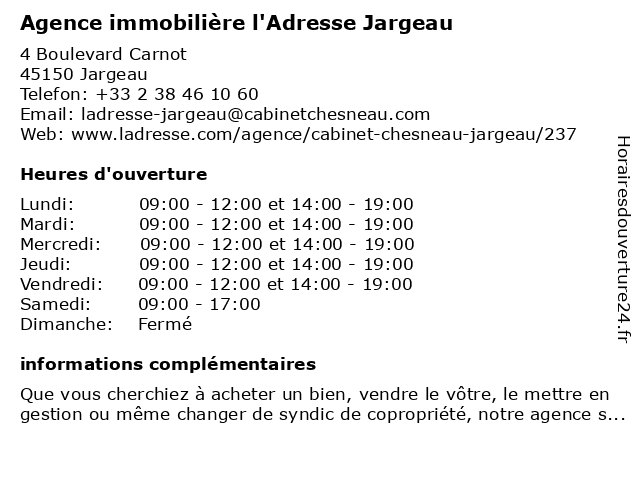 Agence immobilière l'Adresse Jargeau

4 Boulevard Carnot
45150 Jargeau
Telefon: +33 2 38 46 10 60
Email: ladresse-jargeau@cabinetchesneau.com
Web: www.ladresse.com/agence/cabinet-chesneau-jargeau/237

Heures d'ouverture

| | |
|---|---|
| Lundi: | 09:00 - 12:00 et 14:00 - 19:00 |
| Mardi: | 09:00 - 12:00 et 14:00 - 19:00 |
| Mercredi: | 09:00 - 12:00 et 14:00 - 19:00 |
| Jeudi: | 09:00 - 12:00 et 14:00 - 19:00 |
| Vendredi: | 09:00 - 12:00 et 14:00 - 19:00 |
| Samedi: | 09:00 - 17:00 |
| Dimanche: | Fermé |

informations complémentaires

Que vous cherchiez à acheter un bien, vendre le vôtre, le mettre en gestion ou même changer de syndic de copropriété, notre agence s...

Horairesdouverture24.fr